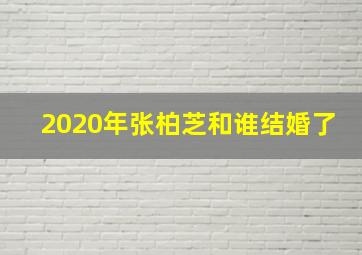 2020年张柏芝和谁结婚了